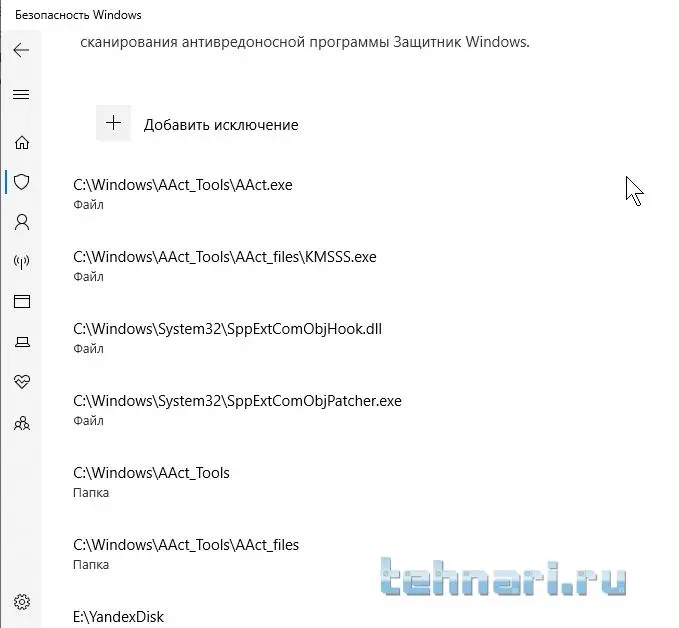 Безопасность Windows

сканирования антивредоносной программы Защитник Windows.

Добавить исключение

C:\Windows\AAct_Tools\AAct.exe
Файл

C:\Windows\AAct_Tools\AAct_files\KMSSS.exe
Файл

C:\Windows\System32\SppExtComObjHook.dll
Файл

C:\Windows\System32\SppExtComObjPatcher.exe
Файл

C:\Windows\AAct_Tools
Папка

C:\Windows\AAct_Tools\AAct_files
Папка

tehnari.ru

E:\YandexDisk